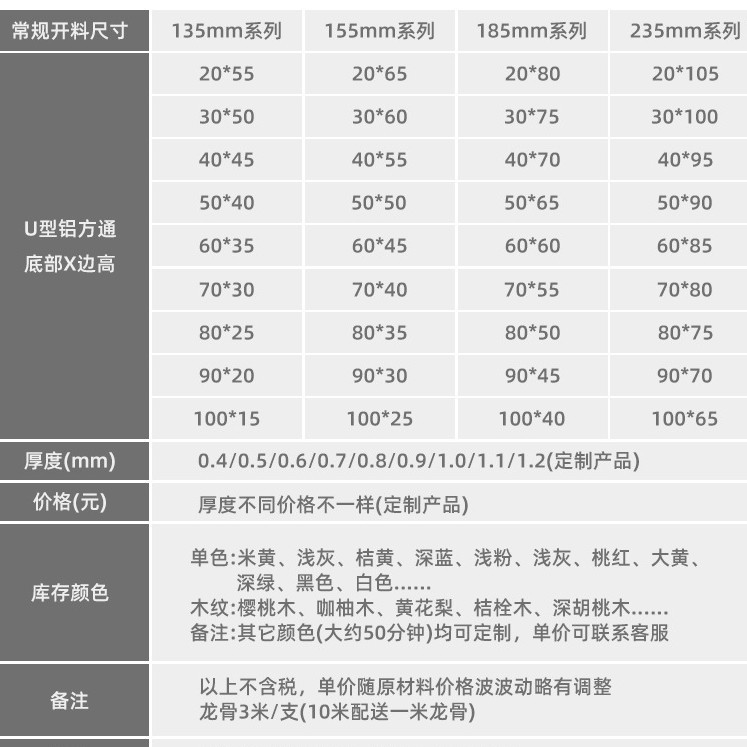 | 常规开料尺寸 | 135mm系列 | 155mm系列 | 185mm系列 | 235mm系列 |
|---|---|---|---|---|
| U型铝方通底部X边高 | 20*55 | 20*65 | 20*80 | 20*105 |
| | 30*50 | 30*60 | 30*75 | 30*100 |
| | 40*45 | 40*55 | 40*70 | 40*95 |
| | 50*40 | 50*50 | 50*65 | 50*90 |
| | 60*35 | 60*45 | 60*60 | 60*85 |
| | 70*30 | 70*40 | 70*55 | 70*80 |
| | 80*25 | 80*35 | 80*50 | 80*75 |
| | 90*20 | 90*30 | 90*45 | 90*70 |
| | 100*15 | 100*25 | 100*40 | 100*65 |
| 厚度(mm) | 0.4/0.5/0.6/0.7/0.8/0.9/1.0/1.1/1.2(定制产品) | | | |
| 价格(元) | 厚度不同价格不一样(定制产品) | | | |
| 库存颜色 | 单色:米黄、浅灰、桔黄、深蓝、浅粉、浅灰、桃红、大黄、深绿、黑色、白色...... 木纹:樱桃木、咖柚木、黄花梨、桔栓木、深胡桃木...... 备注:其它颜色(大约50分钟)均可定制，单价可联系客服 | | | |
| 备注 | 以上不含税，单价随原材料价格波波动略有调整 龙骨3米/支(10米配送一米龙骨) | | | |